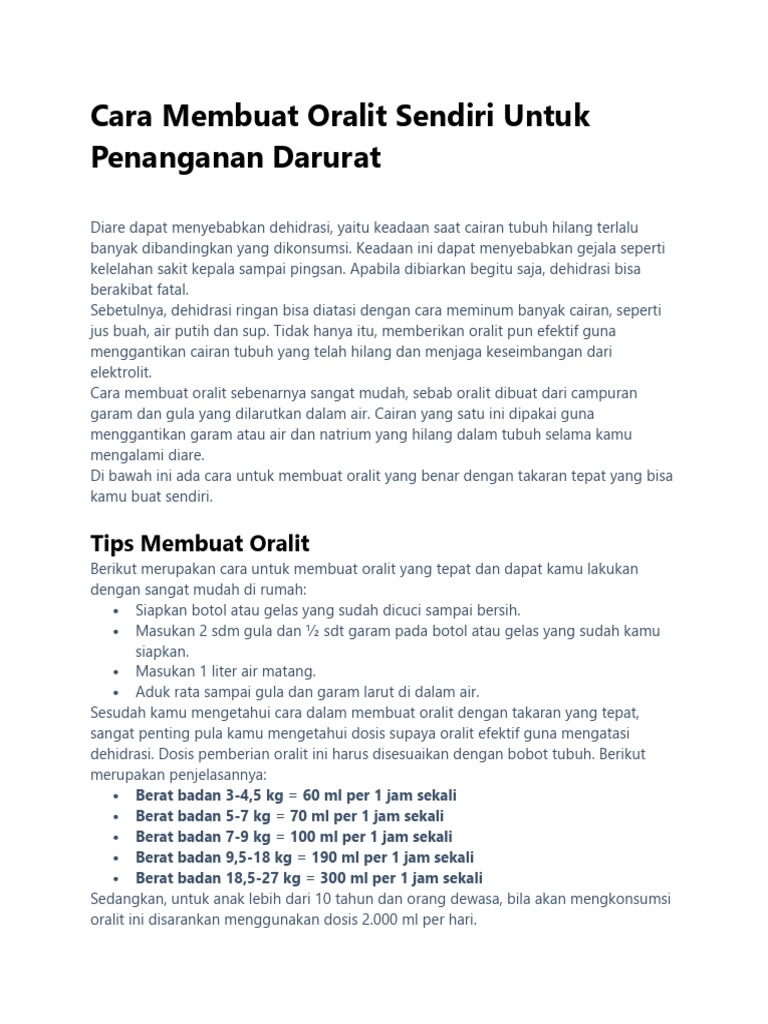 Cara Membuat Oralit Sendiri Untuk Penanganan Darurat

Diare dapat menyebabkan dehidrasi, yaitu keadaan saat cairan tubuh hilang terlalu banyak dibandingkan yang dikonsumsi. Keadaan ini dapat menyebabkan gejala seperti kelelahan sakit kepala sampai pingsan. Apabila dibiarkan begitu saja, dehidrasi bisa berakibat fatal.
Sebetulnya, dehidrasi ringan bisa diatasi dengan cara meminum banyak cairan, seperti jus buah, air putih dan sup. Tidak hanya itu, memberikan oralit pun efektif guna menggantikan cairan tubuh yang telah hilang dan menjaga keseimbangan dari elektrolit.
Cara membuat oralit sebenarnya sangat mudah, sebab oralit dibuat dari campuran garam dan gula yang dilarutkan dalam air. Cairan yang satu ini dipakai guna menggantikan garam atau air dan natrium yang hilang dalam tubuh selama kamu mengalami diare.
Di bawah ini ada cara untuk membuat oralit yang benar dengan takaran tepat yang bisa kamu buat sendiri.

Tips Membuat Oralit
Berikut merupakan cara untuk membuat oralit yang tepat dan dapat kamu lakukan dengan sangat mudah di rumah:
• Siapkan botol atau gelas yang sudah dicuci sampai bersih.
• Masukan 2 sdm gula dan ½ sdt garam pada botol atau gelas yang sudah kamu siapkan.
• Masukan 1 liter air matang.
• Aduk rata sampai gula dan garam larut di dalam air.
Sesudah kamu mengetahui cara dalam membuat oralit dengan takaran yang tepat, sangat penting pula kamu mengetahui dosis supaya oralit efektif guna mengatasi dehidrasi. Dosis pemberian oralit ini harus disesuaikan dengan bobot tubuh. Berikut merupakan penjelasannya:
• Berat badan 3-4,5 kg = 60 ml per 1 jam sekali
• Berat badan 5-7 kg = 70 ml per 1 jam sekali
• Berat badan 7-9 kg = 100 ml per 1 jam sekali
• Berat badan 9,5-18 kg = 190 ml per 1 jam sekali
• Berat badan 18,5-27 kg = 300 ml per 1 jam sekali
Sedangkan, untuk anak lebih dari 10 tahun dan orang dewasa, bila akan mengkonsumsi oralit ini disarankan menggunakan dosis 2.000 ml per hari.